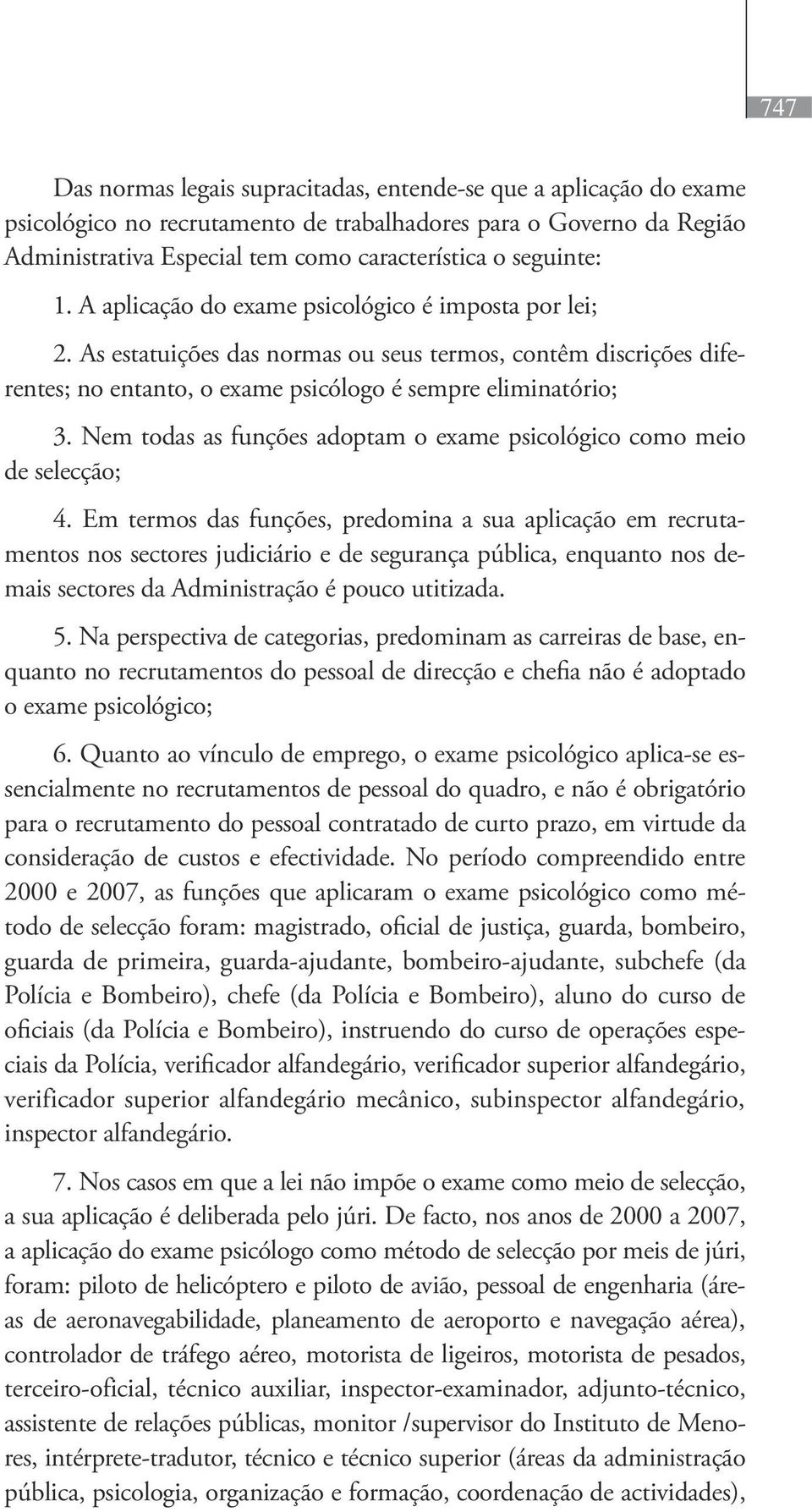 747

Das normas legais supracitadas, entende-se que a aplicação do exame psicológico no recrutamento de trabalhadores para o Governo da Região Administrativa Especial tem como característica o seguinte:

1. A aplicação do exame psicológico é imposta por lei;

2. As estatuições das normas ou seus termos, contêm discrições diferentes; no entanto, o exame psicólogo é sempre eliminatório;

3. Nem todas as funções adoptam o exame psicológico como meio de selecção;

4. Em termos das funções, predomina a sua aplicação em recrutamentos nos sectores judiciário e de segurança pública, enquanto nos demais sectores da Administração é pouco utitizada.

5. Na perspectiva de categorias, predominam as carreiras de base, enquanto no recrutamentos do pessoal de direcção e chefia não é adoptado o exame psicológico;

6. Quanto ao vínculo de emprego, o exame psicológico aplica-se essencialmente no recrutamentos de pessoal do quadro, e não é obrigatório para o recrutamento do pessoal contratado de curto prazo, em virtude da consideração de custos e efectividade. No período compreendido entre 2000 e 2007, as funções que aplicaram o exame psicológico como método de selecção foram: magistrado, oficial de justiça, guarda, bombeiro, guarda de primeira, guarda-ajudante, bombeiro-ajudante, subchefe (da Polícia e Bombeiro), chefe (da Polícia e Bombeiro), aluno do curso de oficiais (da Polícia e Bombeiro), instruendo do curso de operações especiais da Polícia, verificador alfandegário, verificador superior alfandegário, verificador superior alfandegário mecânico, subinspector alfandegário, inspector alfandegário.

7. Nos casos em que a lei não impõe o exame como meio de selecção, a sua aplicação é deliberada pelo júri. De facto, nos anos de 2000 a 2007, a aplicação do exame psicólogo como método de selecção por meis de júri, foram: piloto de helicóptero e piloto de avião, pessoal de engenharia (áreas de aeronavegabilidade, planeamento de aeroporto e navegação aérea), controlador de tráfego aéreo, motorista de ligeiros, motorista de pesados, terceiro-oficial, técnico auxiliar, inspector-examinador, adjunto-técnico, assistente de relações públicas, monitor /supervisor do Instituto de Menores, intérprete-tradutor, técnico e técnico superior (áreas da administração pública, psicologia, organização e formação, coordenação de actividades),